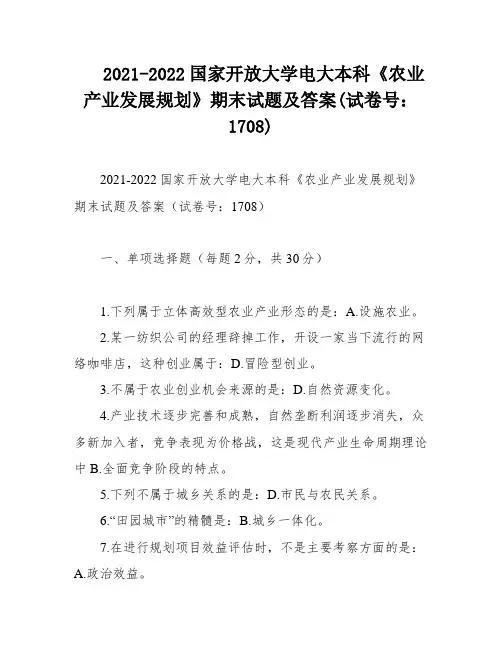 2021-2022 国家开放大学电大本科《农业产业发展规划》期末试题及答案(试卷号：1708)

2021-2022 国家开放大学电大本科《农业产业发展规划》期末试题及答案（试卷号：1708）

一、单项选择题（每题 2 分，共 30 分）

1.下列属于立体高效型农业产业形态的是：A.设施农业。

2.某一纺织公司的经理辞掉工作，开设一家当下流行的网络咖啡店，这种创业属于：D.冒险型创业。

3.不属于农业创业机会来源的是：D.自然资源变化。

4.产业技术逐步完善和成熟，自然垄断利润逐步消失，众多新加入者，竞争表现为价格战，这是现代产业生命周期理论中 B.全面竞争阶段的特点。

5.下列不属于城乡关系的是：D.市民与农民关系。

6.“田园城市”的精髓是：B.城乡一体化。

7.在进行规划项目效益评估时，不是主要考察方面的是：A.政治效益。